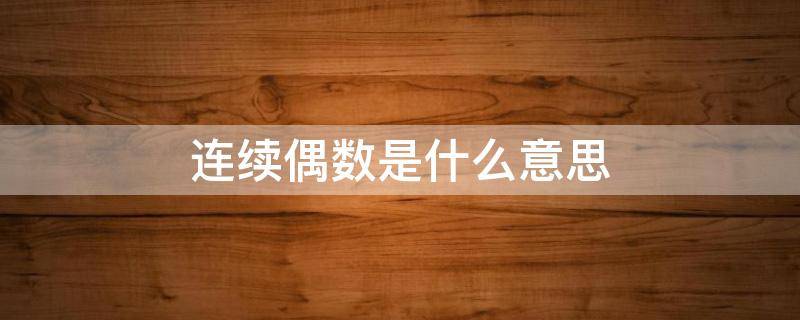 连续偶数是什么意思